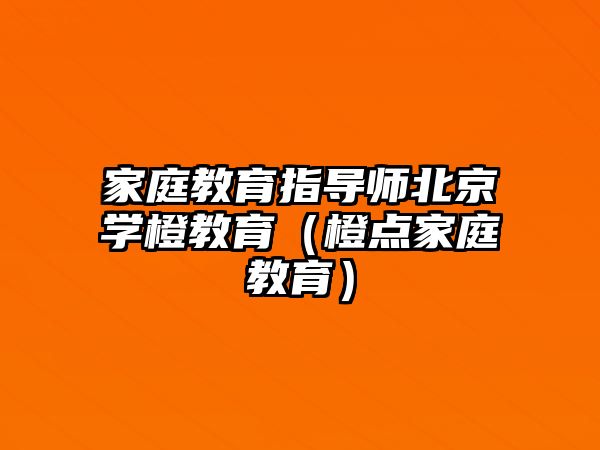 家庭教育指导师北京学橙教育（橙点家庭教育）